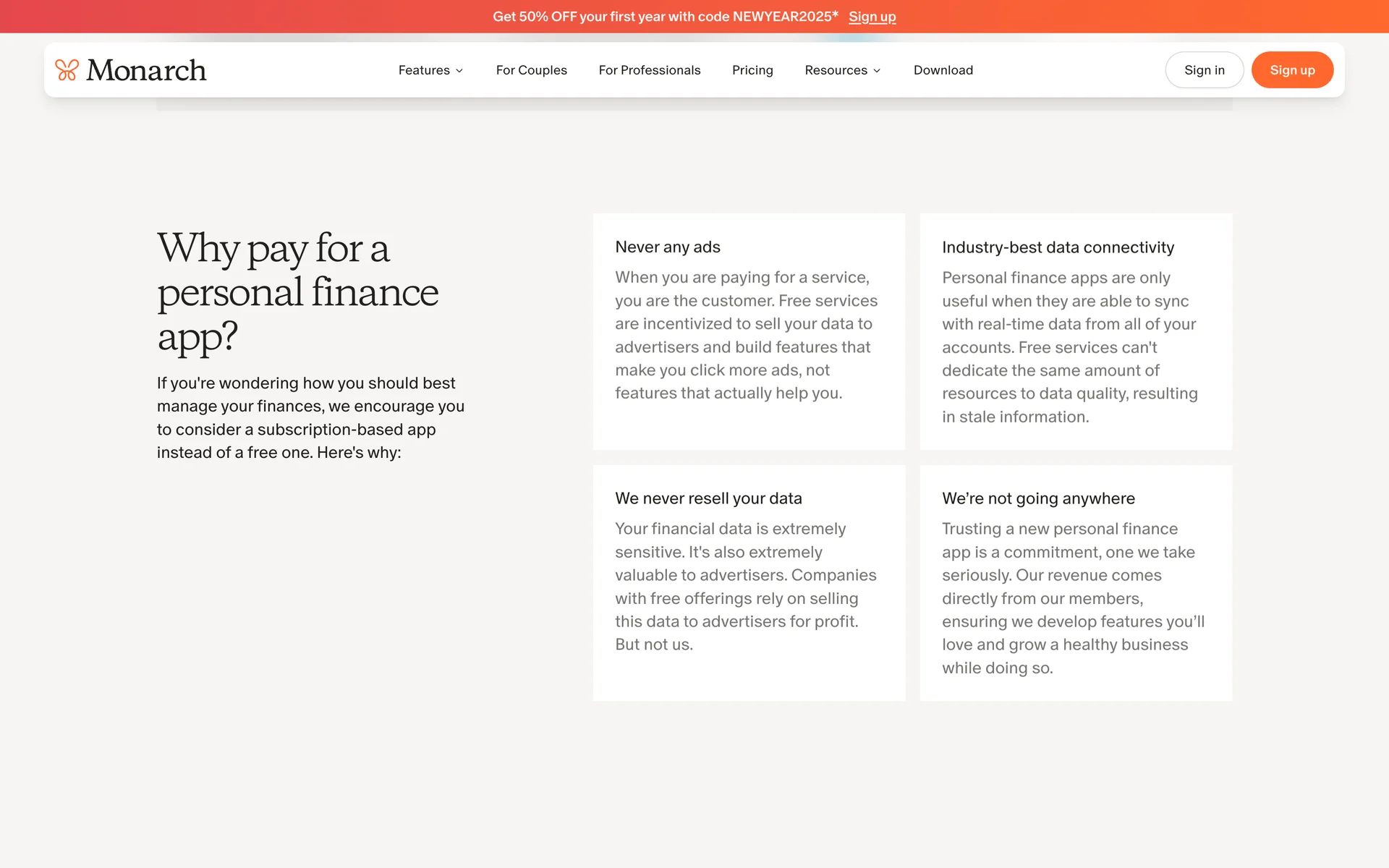 Get 50% OFF your first year with code NEWYEAR2025* Sign up

Monarch

Features For Couples For Professionals Pricing Resources Download

Sign in Sign up

Why pay for a personal finance app?

If you're wondering how you should best manage your finances, we encourage you to consider a subscription-based app instead of a free one. Here's why:

Never any ads

When you are paying for a service, you are the customer. Free services are incentivized to sell your data to advertisers and build features that make you click more ads, not features that actually help you.

Industry-best data connectivity

Personal finance apps are only useful when they are able to sync with real-time data from all of your accounts. Free services can't dedicate the same amount of resources to data quality, resulting in stale information.

We never resell your data

Your financial data is extremely sensitive. It's also extremely valuable to advertisers. Companies with free offerings rely on selling this data to advertisers for profit. But not us.

We're not going anywhere

Trusting a new personal finance app is a commitment, one we take seriously. Our revenue comes directly from our members, ensuring we develop features you'll love and grow a healthy business while doing so.